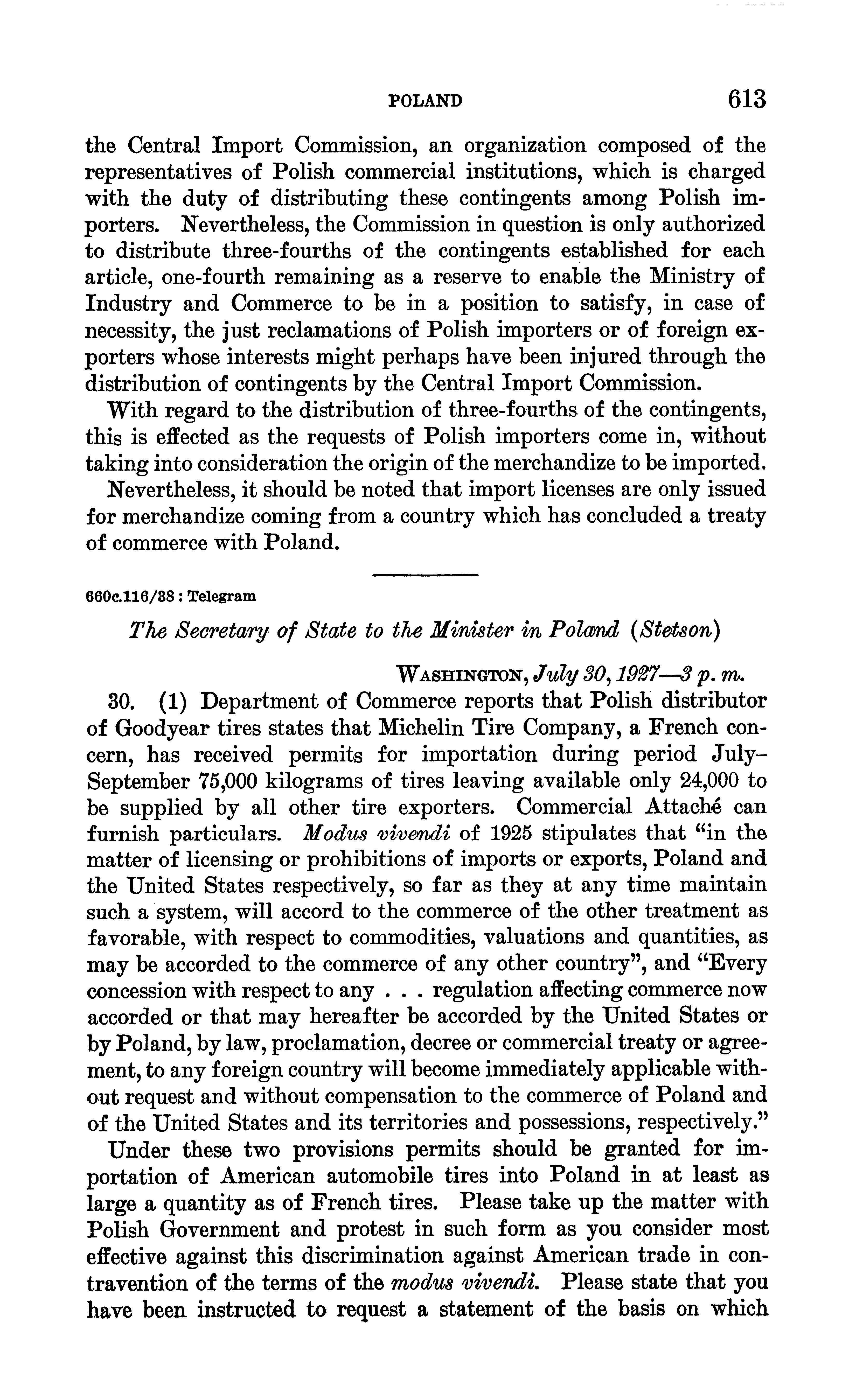 POLAND 613

the Central Import Commission, an organization composed of the representatives of Polish commercial institutions, which is charged with the duty of distributing these contingents among Polish importers. Nevertheless, the Commission in question is only authorized to distribute three-fourths of the contingents established for each article, one-fourth remaining as a reserve to enable the Ministry of Industry and Commerce to be in a position to satisfy, in case of necessity, the just reclamations of Polish importers or of foreign exporters whose interests might perhaps have been injured through the distribution of contingents by the Central Import Commission.

With regard to the distribution of three-fourths of the contingents, this is effected as the requests of Polish importers come in, without taking into consideration the origin of the merchandize to be imported.

Nevertheless, it should be noted that import licenses are only issued for merchandize coming from a country which has concluded a treaty of commerce with Poland.

660c.116/38 : Telegram

The Secretary of State to the Minister in Poland (Stetson)

WASHINGTON, July 30, 1927—3 p. m.

30. (1) Department of Commerce reports that Polish distributor of Goodyear tires states that Michelin Tire Company, a French concern, has received permits for importation during period July–September 75,000 kilograms of tires leaving available only 24,000 to be supplied by all other tire exporters. Commercial Attaché can furnish particulars. Modus vivendi of 1925 stipulates that "in the matter of licensing or prohibitions of imports or exports, Poland and the United States respectively, so far as they at any time maintain such a system, will accord to the commerce of the other treatment as favorable, with respect to commodities, valuations and quantities, as may be accorded to the commerce of any other country", and "Every concession with respect to any . . . regulation affecting commerce now accorded or that may hereafter be accorded by the United States or by Poland, by law, proclamation, decree or commercial treaty or agreement, to any foreign country will become immediately applicable without request and without compensation to the commerce of Poland and of the United States and its territories and possessions, respectively."

Under these two provisions permits should be granted for importation of American automobile tires into Poland in at least as large a quantity as of French tires. Please take up the matter with Polish Government and protest in such form as you consider most effective against this discrimination against American trade in contravention of the terms of the modus vivendi. Please state that you have been instructed to request a statement of the basis on which